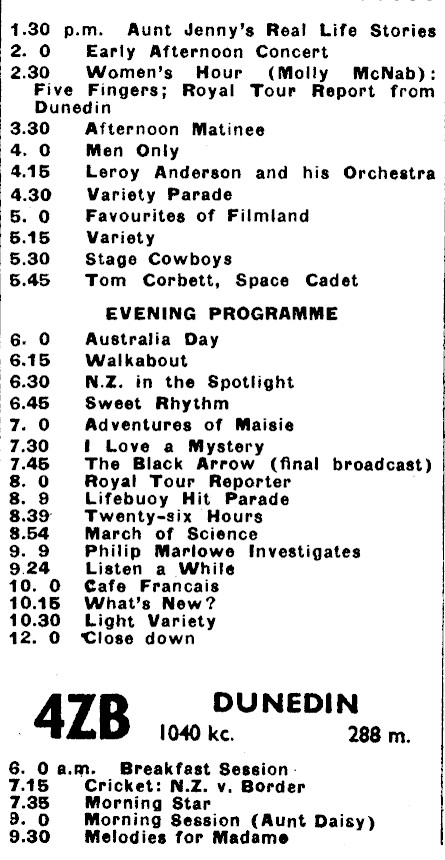 1.30 p.m. Aunt Jenny's Real Life Stories
2. 0 Early Afternoon Concert
2.30 Women's Hour (Molly McNab): Five Fingers; Royal Tour Report from Dunedin
3.30 Afternoon Matinee
4. 0 Men Only
4.15 Leroy Anderson and his Orchestra
4.30 Variety Parade
5. 0 Favourites of Filmland
5.15 Variety
5.30 Stage Cowboys
5.45 Tom Corbett, Space Cadet

EVENING PROGRAMME

6. 0 Australia Day
6.15 Walkabout
6.30 N.Z. in the Spotlight
6.45 Sweet Rhythm
7. 0 Adventures of Maisie
7.30 I Love a Mystery
7.45 The Black Arrow (final broadcast)
8. 0 Royal Tour Reporter
8. 9 Lifebuoy Hit Parade
8.39 Twenty-six Hours
8.54 March of Science
9. 9 Philip Marlowe Investigates
9.24 Listen a While
10. 0 Cafe Francais
10.15 What's New?
10.30 Light Variety
12. 0 Close down

4ZB DUNEDIN
1040 kc. 288 m.

6. 0 a.m. Breakfast Session
7.15 Cricket: N.Z. v. Border
7.35 Morning Star
9. 0 Morning Session (Aunt Daisy)
9.30 Melodies for Madame